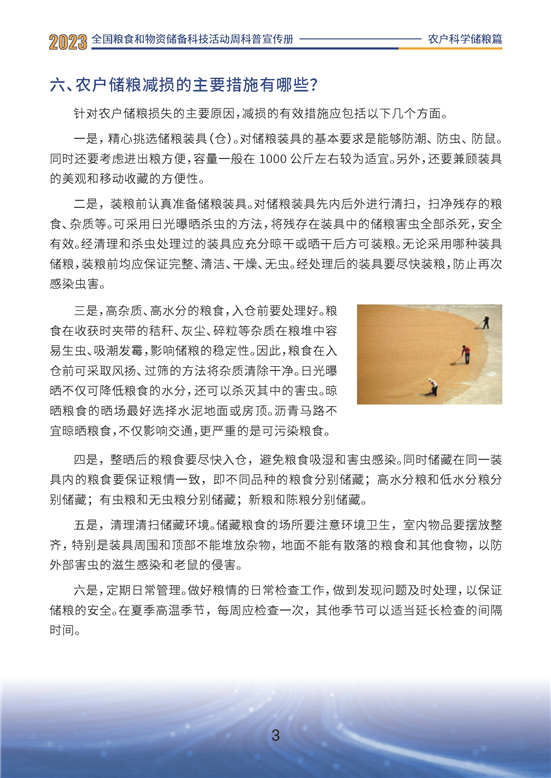 2023 全国粮食和物资储备科技活动周科普宣传册 农户科学储粮篇

六、农户储粮减损的主要措施有哪些?

针对农户储粮损失的主要原因,减损的有效措施应包括以下几个方面。

一是,精心挑选储粮装具(仓)。对储粮装具的基本要求是能够防潮、防虫、防鼠。同时还要考虑进出粮方便,容量一般在 1000 公斤左右较为适宜。另外,还要兼顾装具的美观和移动收藏的方便性。

二是,装粮前认真准备储粮装具。对储粮装具先内后外进行清扫,扫净残存的粮食、杂质等。可采用日光曝晒杀虫的方法,将残存在装具中的储粮害虫全部杀死,安全有效。经清理和杀虫处理过的装具应充分晾干或晒干后方可装粮。无论采用哪种装具储粮,装粮前均应保证完整、清洁、干燥、无虫。经处理后的装具要尽快装粮,防止再次感染虫害。

三是,高杂质、高水分的粮食,入仓前要处理好。粮食在收获时夹带的秸秆、灰尘、碎粒等杂质在粮堆中容易生虫、吸潮发霉,影响储粮的稳定性。因此,粮食在入仓前可采取风扬、过筛的方法将杂质清除干净。日光曝晒不仅可降低粮食的水分,还可以杀灭其中的害虫。晾晒粮食的晒场最好选择水泥地面或房顶。沥青马路不宜晾晒粮食,不仅影响交通,更严重的是可污染粮食。

四是,整晒后的粮食要尽快入仓,避免粮食吸湿和害虫感染。同时储藏在同一装具内的粮食要保证粮情一致,即不同品种的粮食分别储藏;高水分粮和低水分粮分别储藏;有虫粮和无虫粮分别储藏;新粮和陈粮分别储藏。

五是,清理清扫储藏环境。储藏粮食的场所要注意环境卫生,室内物品要摆放整齐,特别是装具周围和顶部不能堆放杂物,地面不能有散落的粮食和其他食物,以防外部害虫的滋生感染和老鼠的侵害。

六是,定期日常管理。做好粮情的日常检查工作,做到发现问题及时处理,以保证储粮的安全。在夏季高温季节,每周应检查一次,其他季节可以适当延长检查的间隔时间。

3